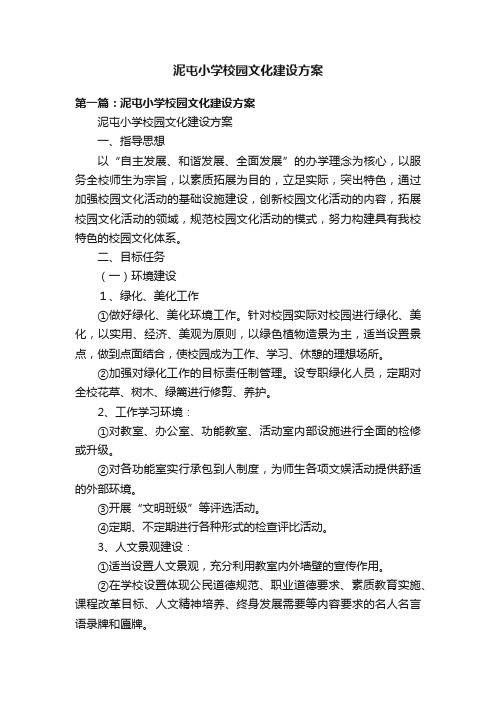 泥屯小学校园文化建设方案

第一篇：泥屯小学校园文化建设方案

泥屯小学校园文化建设方案

一、指导思想

以“自主发展、和谐发展、全面发展”的办学理念为核心，以服务全校师生为宗旨，以素质拓展为目的，立足实际，突出特色，通过加强校园文化活动的基础设施建设，创新校园文化活动的内容，拓展校园文化活动的领域，规范校园文化活动的模式，努力构建具有我校特色的校园文化体系。

二、目标任务

（一）环境建设

1、绿化、美化工作

①做好绿化、美化环境工作。针对校园实际对校园进行绿化、美化，以实用、经济、美观为原则，以绿色植物造景为主，适当设置景点，做到点面结合，使校园成为工作、学习、休憩的理想场所。

②加强对绿化工作的目标责任制管理。设专职绿化人员，定期对全校花草、树木、绿篱进行修剪、养护。

2、工作学习环境：

①对教室、办公室、功能教室、活动室内部设施进行全面的检修或升级。

②对各功能室实行承包到人制度，为师生各项文娱活动提供舒适的外部环境。

③开展“文明班级”等评选活动。

④定期、不定期进行各种形式的检查评比活动。

3、人文景观建设：

①适当设置人文景观，充分利用教室内外墙壁的宣传作用。

②在学校设置体现公民道德规范、职业道德要求、素质教育实施、课程改革目标、人文精神培养、终身发展需要等内容要求的名人名言语录牌和匾牌。